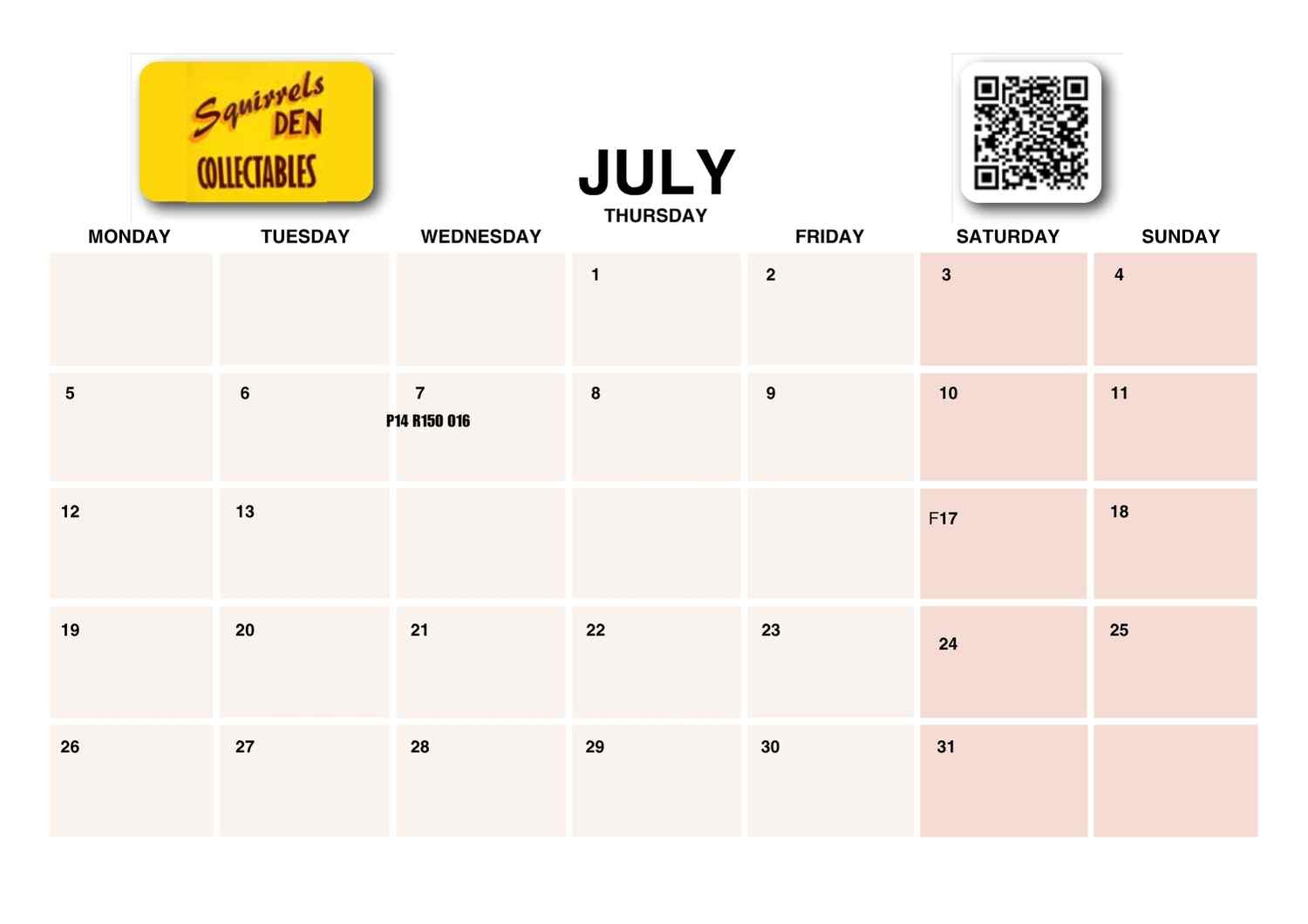 Squirrels DEN COLLECTABLES

JULY

| MONDAY | TUESDAY | WEDNESDAY | THURSDAY | FRIDAY | SATURDAY | SUNDAY |
|---|---|---|---|---|---|---|
| | | | 1 | 2 | 3 | 4 |
| 5 | 6 | 7 P14 R150 016 | 8 | 9 | 10 | 11 |
| 12 | 13 | | | | F17 | 18 |
| 19 | 20 | 21 | 22 | 23 | 24 | 25 |
| 26 | 27 | 28 | 29 | 30 | 31 | |